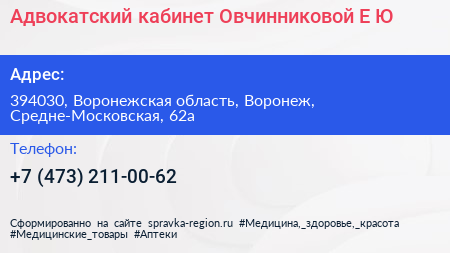 Адвокатский кабинет Овчинниковой Е Ю

Адрес:

394030, Воронежская область, Воронеж, Средне-Московская, 62а

Телефон:

+7 (473) 211-00-62

Сформированно на сайте spravka-region.ru #Медицина,_здоровье,_красота #Медицинские_товары #Аптеки